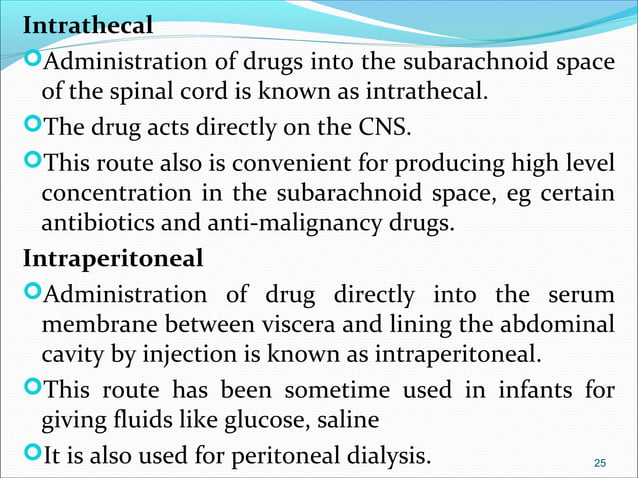 Intrathecal

Administration of drugs into the subarachnoid space of the spinal cord is known as intrathecal.

The drug acts directly on the CNS.

This route also is convenient for producing high level concentration in the subarachnoid space, eg certain antibiotics and anti-malignancy drugs.

Intraperitoneal

Administration of drug directly into the serum membrane between viscera and lining the abdominal cavity by injection is known as intraperitoneal.

This route has been sometime used in infants for giving fluids like glucose, saline

It is also used for peritoneal dialysis.

25